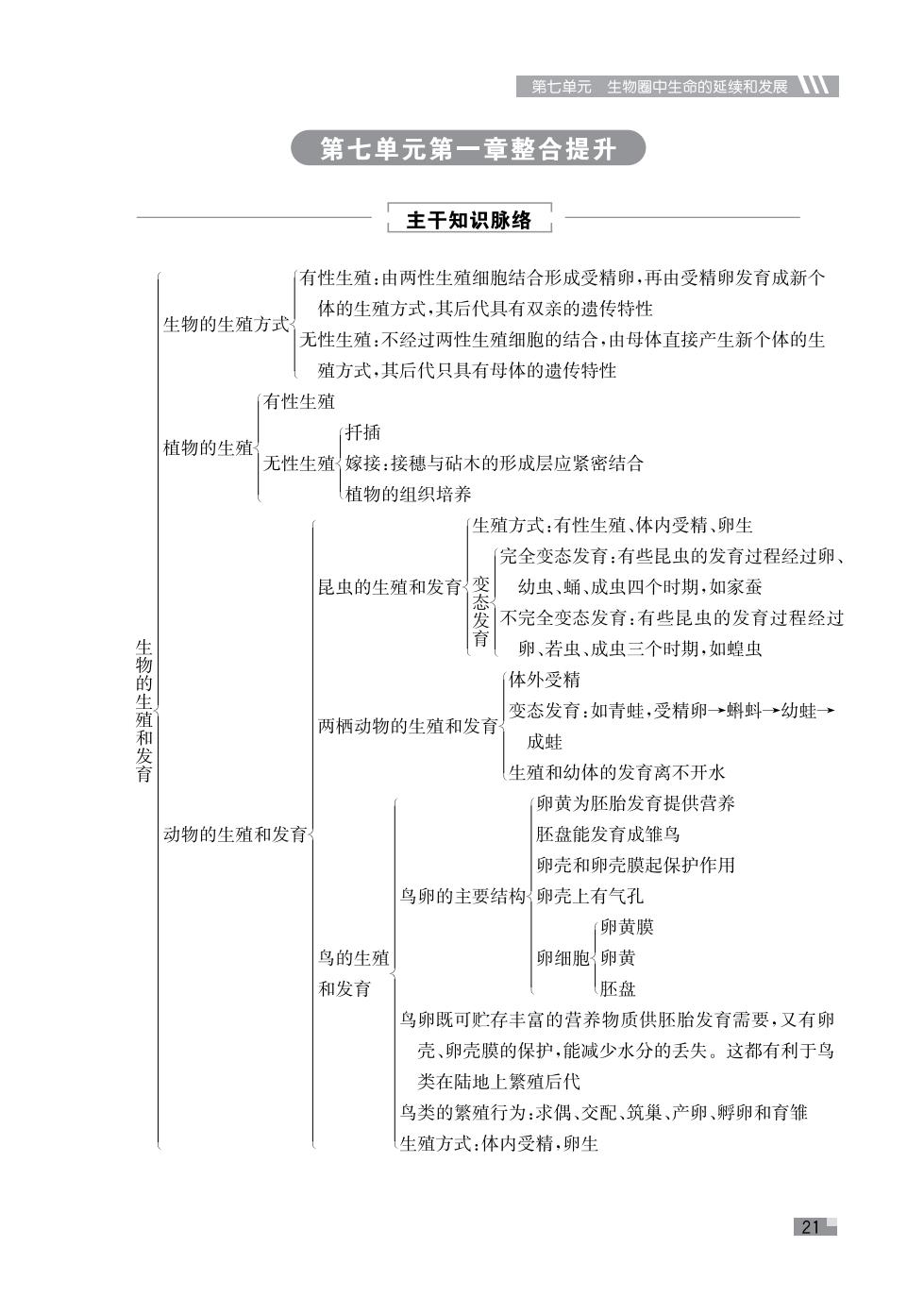 第七单元　生物圈中生命的延续和发展

第七单元第一章整合提升

主干知识脉络

生物的生殖和发育

生物的生殖方式
有性生殖：由两性生殖细胞结合形成受精卵，再由受精卵发育成新个体的生殖方式，其后代具有双亲的遗传特性
无性生殖：不经过两性生殖细胞的结合，由母体直接产生新个体的生殖方式，其后代只具有母体的遗传特性

植物的生殖
有性生殖
无性生殖
扦插
嫁接：接穗与砧木的形成层应紧密结合
植物的组织培养

动物的生殖和发育

昆虫的生殖和发育
生殖方式：有性生殖、体内受精、卵生
变态发育
完全变态发育：有些昆虫的发育过程经过卵、幼虫、蛹、成虫四个时期，如家蚕
不完全变态发育：有些昆虫的发育过程经过卵、若虫、成虫三个时期，如蝗虫

两栖动物的生殖和发育
体外受精
变态发育：如青蛙，受精卵→蝌蚪→幼蛙→成蛙
生殖和幼体的发育离不开水

鸟的生殖和发育
鸟卵的主要结构
卵黄为胚胎发育提供营养
胚盘能发育成雏鸟
卵壳和卵壳膜起保护作用
卵壳上有气孔
卵细胞
卵黄膜
卵黄
胚盘
鸟卵既可贮存丰富的营养物质供胚胎发育需要，又有卵壳、卵壳膜的保护，能减少水分的丢失。这都有利于鸟类在陆地上繁殖后代
鸟类的繁殖行为：求偶、交配、筑巢、产卵、孵卵和育雏
生殖方式：体内受精，卵生

21